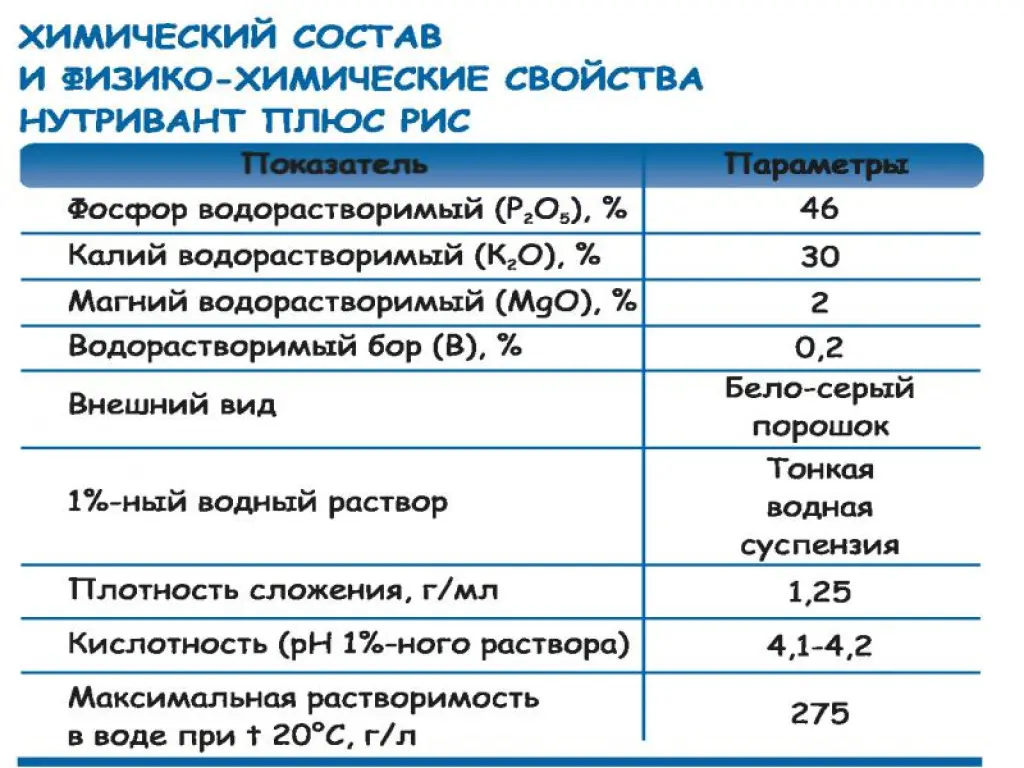 ХИМИЧЕСКИЙ СОСТАВ
И ФИЗИКО-ХИМИЧЕСКИЕ СВОЙСТВА
НУТРИВАНТ ПЛЮС РИС

| Показатель | Параметры |
|---|---|
| Фосфор водорастворимый ($P_2O_5$), % | 46 |
| Калий водорастворимый ($K_2O$), % | 30 |
| Магний водорастворимый (MgO), % | 2 |
| Водорастворимый бор (B), % | 0,2 |
| Внешний вид | Бело-серый порошок |
| 1%-ный водный раствор | Тонкая водная суспензия |
| Плотность сложения, г/мл | 1,25 |
| Кислотность (pH 1%-ного раствора) | 4,1-4,2 |
| Максимальная растворимость в воде при t 20°C, г/л | 275 |